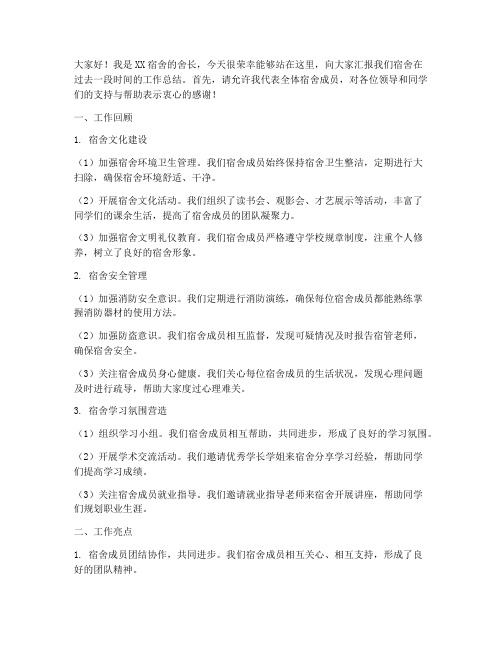 大家好！我是XX宿舍的舍长，今天很荣幸能够站在这里，向大家汇报我们宿舍在过去一段时间的工作总结。首先，请允许我代表全体宿舍成员，对各位领导和同学们的支持与帮助表示衷心的感谢！

一、工作回顾

1. 宿舍文化建设

（1）加强宿舍环境卫生管理。我们宿舍成员始终保持宿舍卫生整洁，定期进行大扫除，确保宿舍环境舒适、干净。

（2）开展宿舍文化活动。我们组织了读书会、观影会、才艺展示等活动，丰富了同学们的课余生活，提高了宿舍成员的团队凝聚力。

（3）加强宿舍文明礼仪教育。我们宿舍成员严格遵守学校规章制度，注重个人修养，树立了良好的宿舍形象。

2. 宿舍安全管理

（1）加强消防安全意识。我们定期进行消防演练，确保每位宿舍成员都能熟练掌握消防器材的使用方法。

（2）加强防盗意识。我们宿舍成员相互监督，发现可疑情况及时报告宿管老师，确保宿舍安全。

（3）关注宿舍成员身心健康。我们关心每位宿舍成员的生活状况，发现心理问题及时进行疏导，帮助大家度过心理难关。

3. 宿舍学习氛围营造

（1）组织学习小组。我们宿舍成员相互帮助，共同进步，形成了良好的学习氛围。

（2）开展学术交流活动。我们邀请优秀学长学姐来宿舍分享学习经验，帮助同学们提高学习成绩。

（3）关注宿舍成员就业指导。我们邀请就业指导老师来宿舍开展讲座，帮助同学们规划职业生涯。

二、工作亮点

1. 宿舍成员团结协作，共同进步。我们宿舍成员相互关心、相互支持，形成了良好的团队精神。